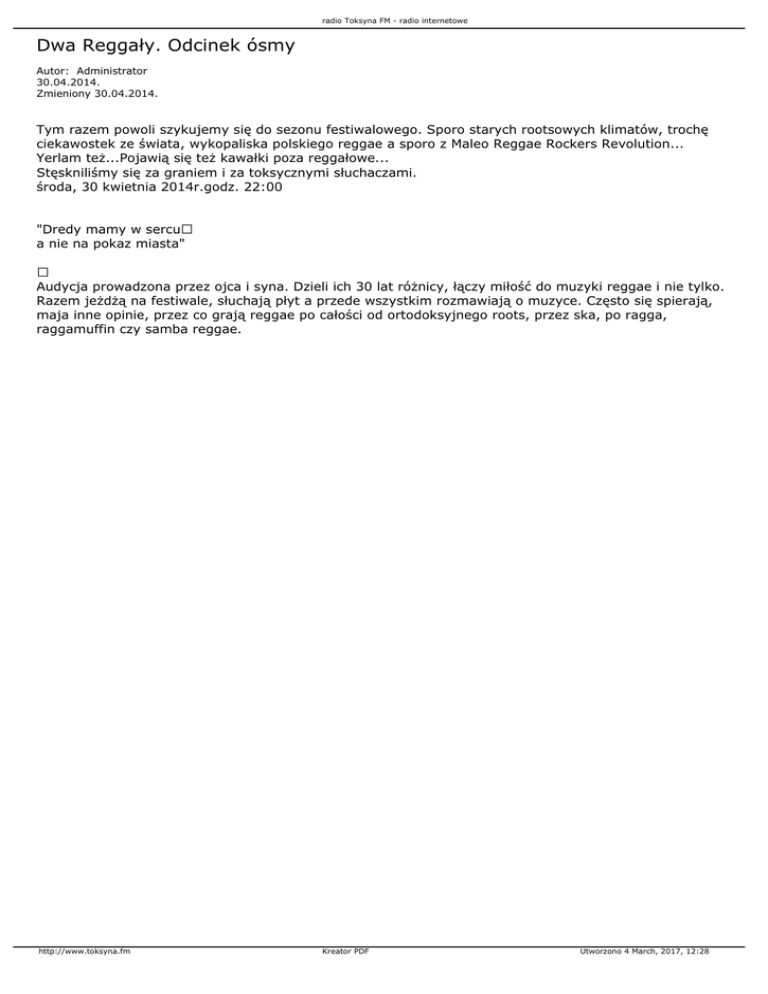 radio Toksyna FM - radio internetowe

Dwa Reggały. Odcinek ósmy

Autor: Administrator
30.04.2014.
Zmieniony 30.04.2014.

Tym razem powoli szykujemy się do sezonu festiwalowego. Sporo starych rootsowych klimatów, trochę ciekawostek ze świata, wykopaliska polskiego reggae a sporo z Maleo Reggae Rockers Revolution... Yerlam też...Pojawią się też kawałki poza reggałowe...
Stęskniliśmy się za graniem i za toksycznymi słuchaczami.
środa, 30 kwietnia 2014r.godz. 22:00

"Dredy mamy w sercu□
a nie na pokaz miasta"

□
Audycja prowadzona przez ojca i syna. Dzieli ich 30 lat różnicy, łączy miłość do muzyki reggae i nie tylko. Razem jeżdżą na festiwale, słuchają płyt a przede wszystkim rozmawiają o muzyce. Często się spierają, maja inne opinie, przez co grają reggae po całości od ortodoksyjnego roots, przez ska, po ragga, raggamuffin czy samba reggae.

http://www.toksyna.fm Kreator PDF Utworzono 4 March, 2017, 12:28